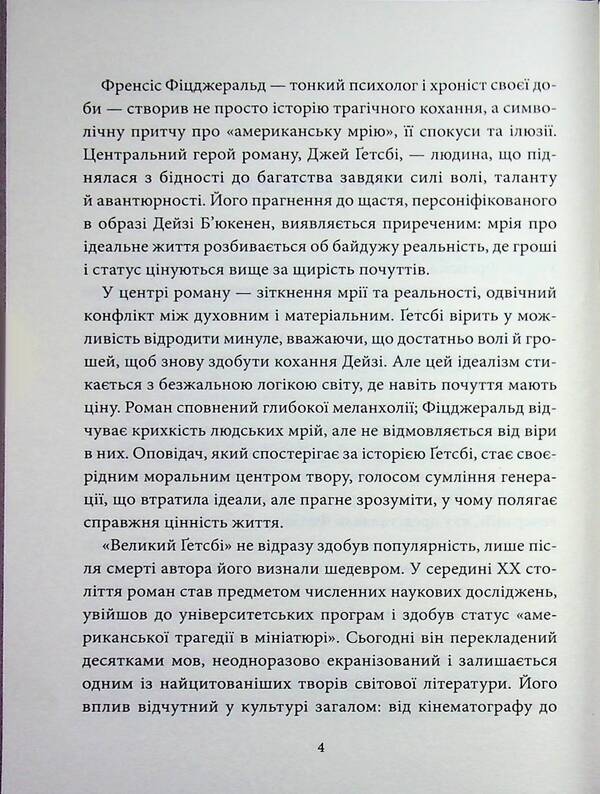 Френсіс Фіцджеральд — тонкий психолог і хроніст своєї доби — створив не просто історію трагічного кохання, а символічну притчу про «американську мрію», її спокуси та ілюзії. Центральний герой роману, Джей Ґетсбі, — людина, що піднялася з бідності до багатства завдяки силі волі, таланту й авантюрності. Його прагнення до щастя, персоніфікованого в образі Дейзі Б'юкенен, виявляється приреченим: мрія про ідеальне життя розбивається об байдужу реальність, де гроші і статус цінуються вище за щирість почуттів.

У центрі роману — зіткнення мрії та реальності, одвічний конфлікт між духовним і матеріальним. Ґетсбі вірить у можливість відродити минуле, вважаючи, що достатньо волі й грошей, щоб знову здобути кохання Дейзі. Але цей ідеалізм стикається з безжальною логікою світу, де навіть почуття мають ціну. Роман сповнений глибокої меланхолії; Фіцджеральд відчуває крихкість людських мрій, але не відмовляється від віри в них. Оповідач, який спостерігає за історією Ґетсбі, стає своєрідним моральним центром твору, голосом сумління генерації, що втратила ідеали, але прагне зрозуміти, у чому полягає справжня цінність життя.

«Великий Ґетсбі» не відразу здобув популярність, лише після смерті автора його визнали шедевром. У середині XX століття роман став предметом численних наукових досліджень, увійшов до університетських програм і здобув статус «американської трагедії в мініатюрі». Сьогодні він перекладений десятками мов, неодноразово екранізований і залишається одним із найцитованіших творів світової літератури. Його вплив відчутний у культурі загалом: від кінематографу до

4